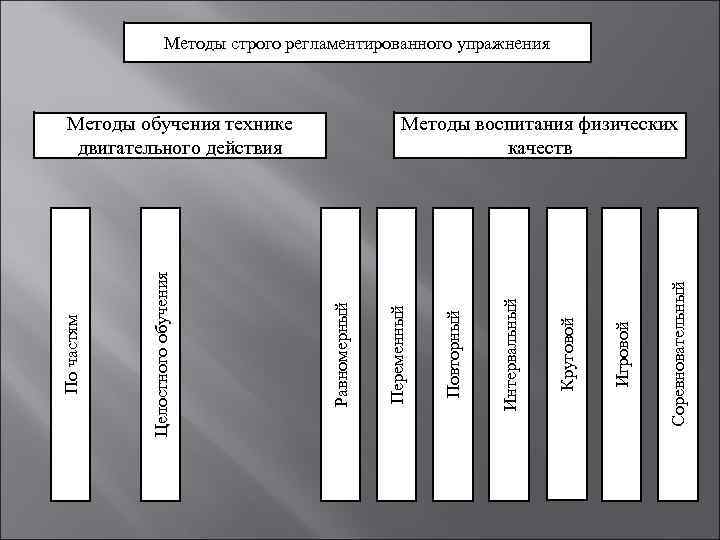 Методы строго регламентированного упражнения

Методы обучения технике двигательного действия

Методы воспитания физических качеств

По частям

Целостного обучения

Равномерный

Переменный

Повторный

Интервальный

Круговой

Игровой

Соревновательный